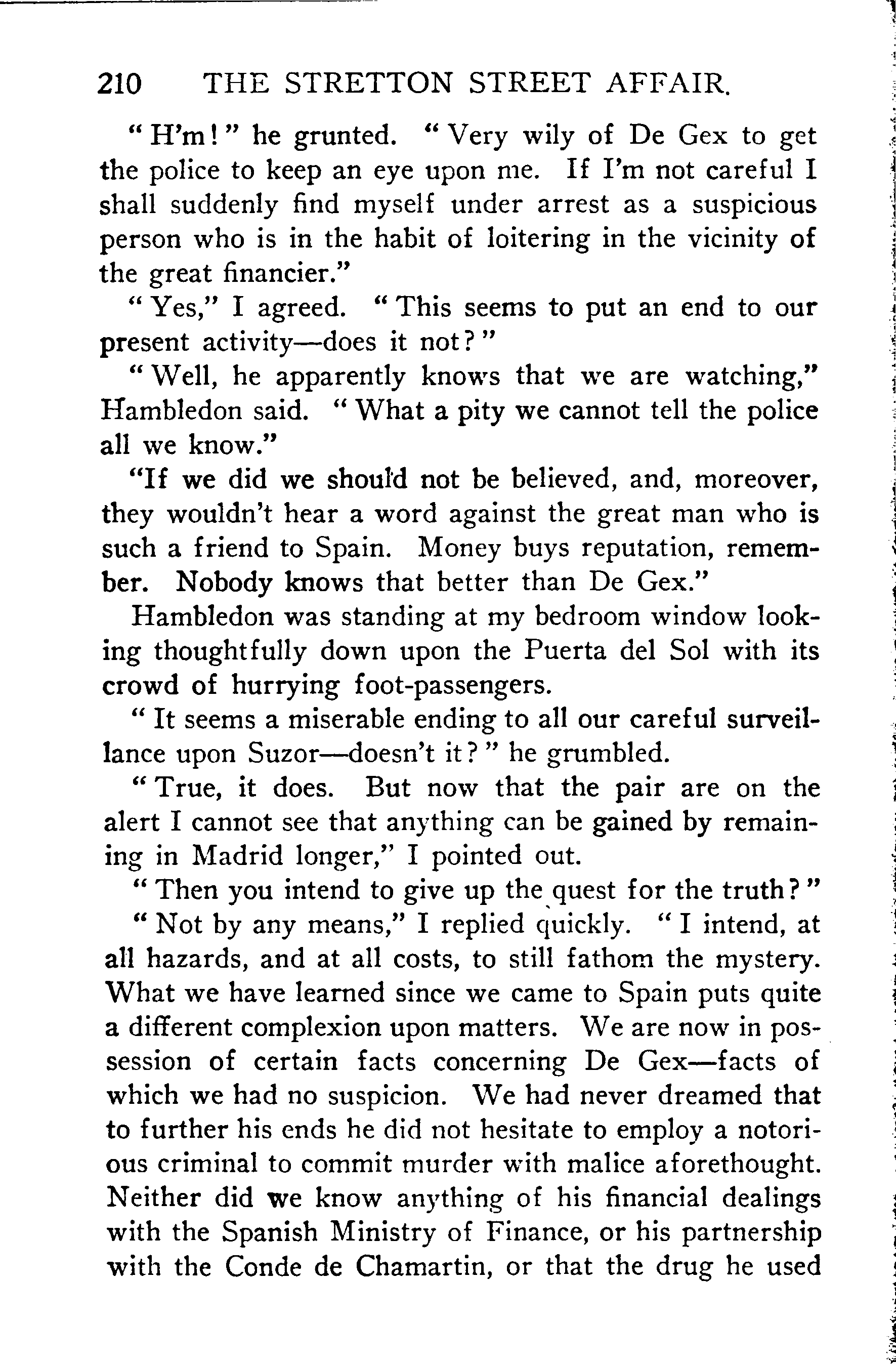 210 THE STRETTON STREET AFFAIR.

"H'm!" he grunted. "Very wily of De Gex to get the police to keep an eye upon me. If I'm not careful I shall suddenly find myself under arrest as a suspicious person who is in the habit of loitering in the vicinity of the great financier."

"Yes," I agreed. "This seems to put an end to our present activity—does it not?"

"Well, he apparently knows that we are watching," Hambledon said. "What a pity we cannot tell the police all we know."

"If we did we should not be believed, and, moreover, they wouldn't hear a word against the great man who is such a friend to Spain. Money buys reputation, remember. Nobody knows that better than De Gex."

Hambledon was standing at my bedroom window looking thoughtfully down upon the Puerta del Sol with its crowd of hurrying foot-passengers.

"It seems a miserable ending to all our careful surveillance upon Suzor—doesn't it?" he grumbled.

"True, it does. But now that the pair are on the alert I cannot see that anything can be gained by remaining in Madrid longer," I pointed out.

"Then you intend to give up the quest for the truth?"

"Not by any means," I replied quickly. "I intend, at all hazards, and at all costs, to still fathom the mystery. What we have learned since we came to Spain puts quite a different complexion upon matters. We are now in possession of certain facts concerning De Gex—facts of which we had no suspicion. We had never dreamed that to further his ends he did not hesitate to employ a notorious criminal to commit murder with malice aforethought. Neither did we know anything of his financial dealings with the Spanish Ministry of Finance, or his partnership with the Conde de Chamartin, or that the drug he used